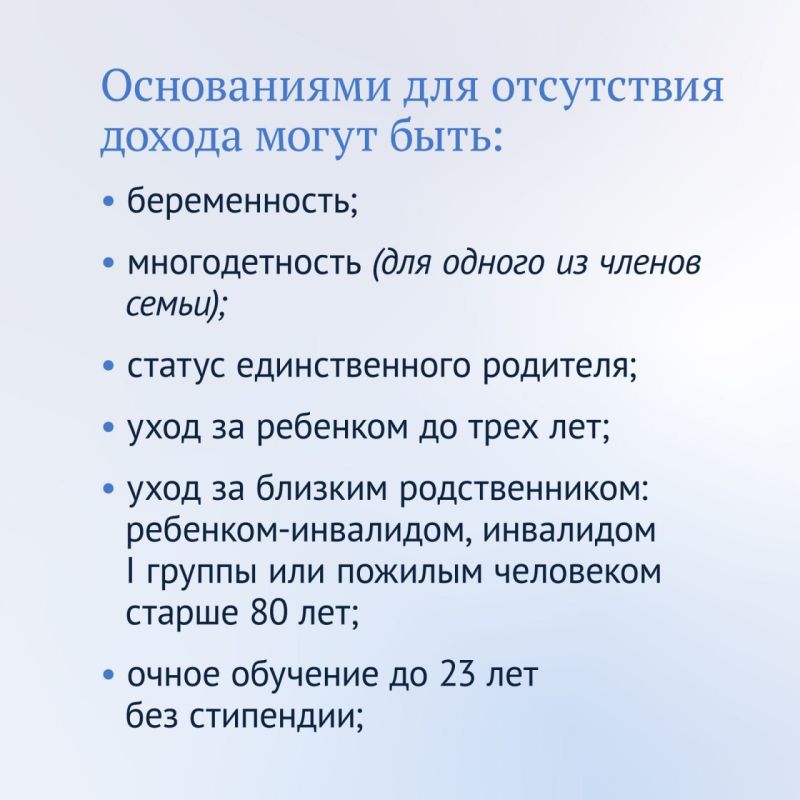 Основаниями для отсутствия дохода могут быть:

• беременность;

• многодетность (для одного из членов семьи);

• статус единственного родителя;

• уход за ребенком до трех лет;

• уход за близким родственником: ребенком-инвалидом, инвалидом I группы или пожилым человеком старше 80 лет;

• очное обучение до 23 лет без стипендии;